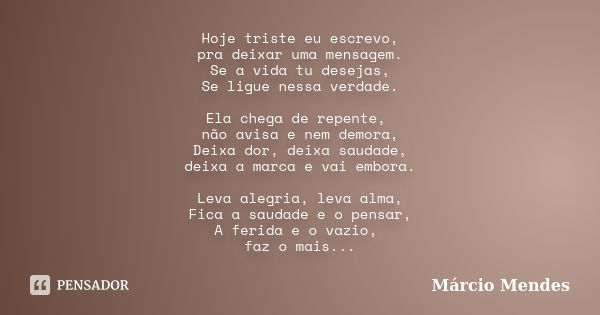 Hoje triste eu escrevo,
pra deixar uma mensagem.
Se a vida tu desejas,
Se ligue nessa verdade.

Ela chega de repente,
não avisa e nem demora,
Deixa dor, deixa saudade,
deixa a marca e vai embora.

Leva alegria, leva alma,
Fica a saudade e o pensar,
A ferida e o vazio,
faz o mais...

PENSADOR

Márcio Mendes